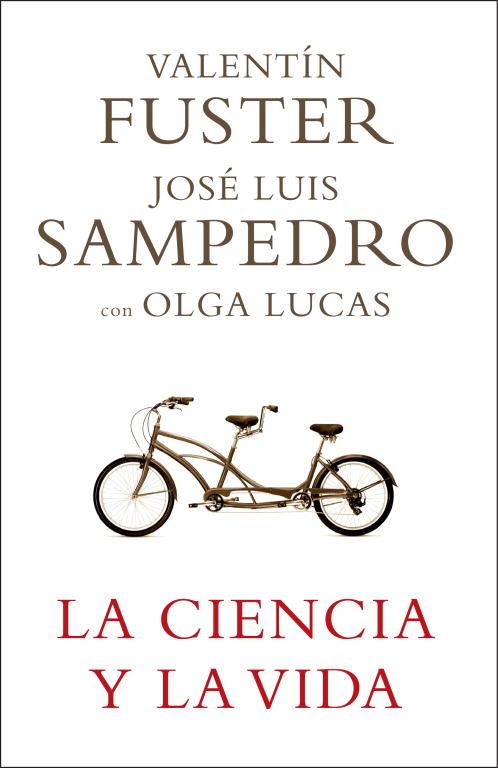 VALENTÍN
FUSTER
JOSÉ LUIS
SAMPEDRO
con OLGA LUCAS

LA CIENCIA
Y LA VIDA